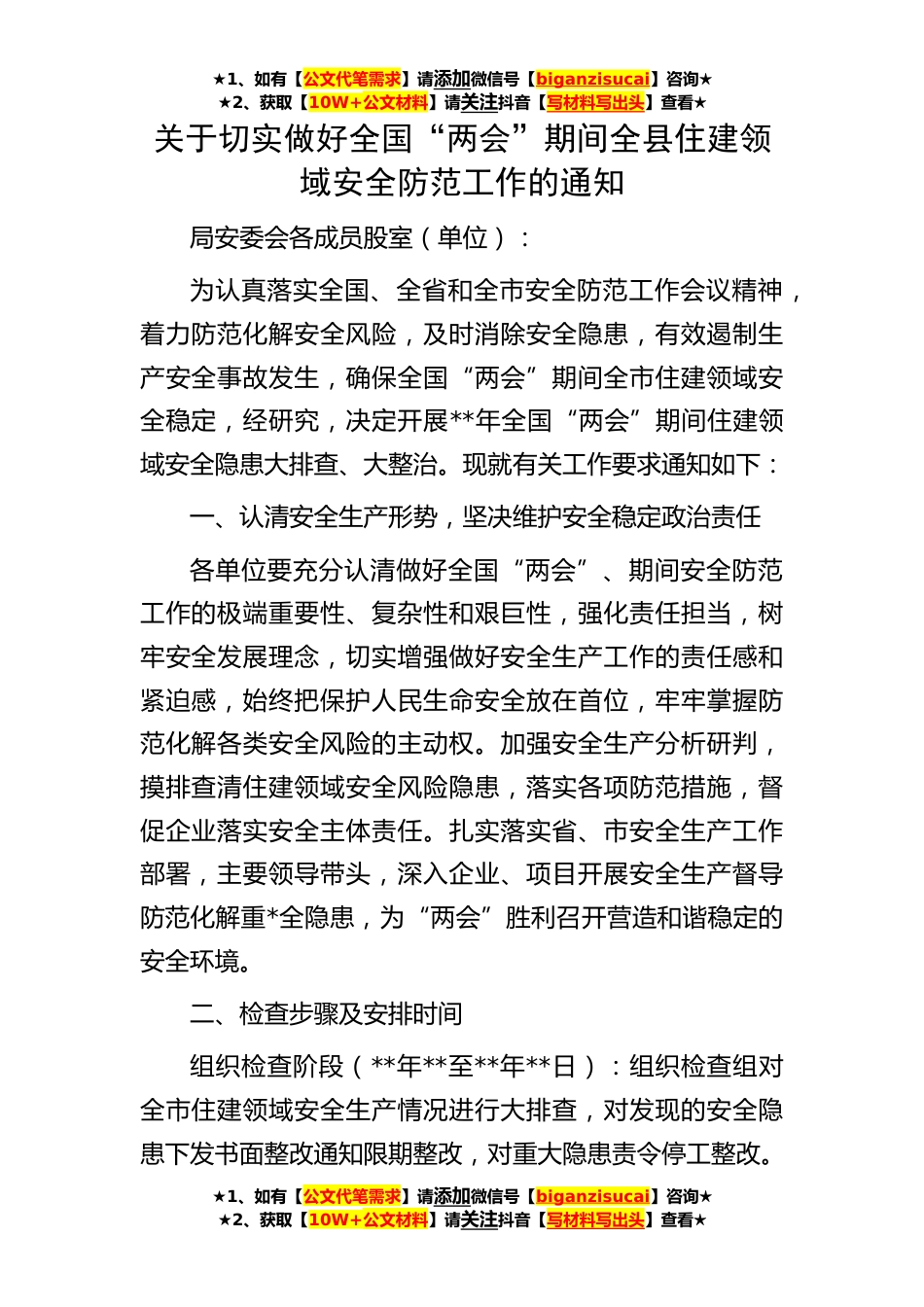 ★1、如有【公文代笔需求】请添加微信号【biganzisucai】咨询★
★2、获取【10W+公文材料】请关注抖音【写材料写出头】查看★

关于切实做好全国“两会”期间全县住建领域安全防范工作的通知

局安委会各成员股室（单位）：

为认真落实全国、全省和全市安全防范工作会议精神，着力防范化解安全风险，及时消除安全隐患，有效遏制生产安全事故发生，确保全国“两会”期间全市住建领域安全稳定，经研究，决定开展**年全国“两会”期间住建领域安全隐患大排查、大整治。现就有关工作要求通知如下：

一、认清安全生产形势，坚决维护安全稳定政治责任

各单位要充分认清做好全国“两会”、期间安全防范工作的极端重要性、复杂性和艰巨性，强化责任担当，树牢安全发展理念，切实增强做好安全生产工作的责任感和紧迫感，始终把保护人民生命安全放在首位，牢牢掌握防范化解各类安全风险的主动权。加强安全生产分析研判，摸排查清住建领域安全风险隐患，落实各项防范措施，督促企业落实安全主体责任。扎实落实省、市安全生产工作部署，主要领导带头，深入企业、项目开展安全生产督导防范化解重*全隐患，为“两会”胜利召开营造和谐稳定的安全环境。

二、检查步骤及安排时间

组织检查阶段（**年**至**年**日）：组织检查组对全市住建领域安全生产情况进行大排查，对发现的安全隐患下发书面整改通知限期整改，对重大隐患责令停工整改。

★1、如有【公文代笔需求】请添加微信号【biganzisucai】咨询★
★2、获取【10W+公文材料】请关注抖音【写材料写出头】查看★